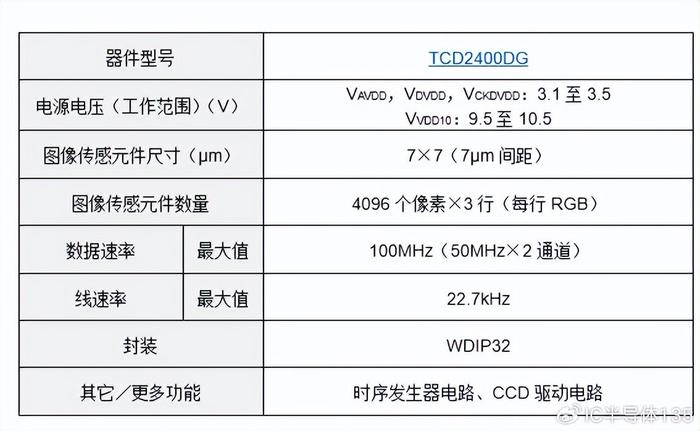 | 器件型号 | | TCD2400DG |
|---|---|---|
| 电源电压（工作范围）（V） | | $V_{AVDD}$，$V_{DVDD}$，$V_{CKDVDD}$：3.1至3.5 $V_{VDD10}$：9.5至10.5 |
| 图像传感元件尺寸（μm） | | 7×7（7μm间距） |
| 图像传感元件数量 | | 4096个像素×3行（每行RGB） |
| 数据速率 | 最大值 | 100MHz（50MHz×2通道） |
| 线速率 | 最大值 | 22.7kHz |
| 封装 | | WDIP32 |
| 其它／更多功能 | | 时序发生器电路、CCD驱动电路 |

IC半导体135